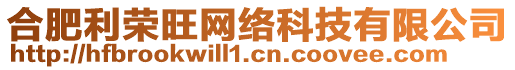 合肥利荣旺网络科技有限公司
http://hfbrookwill1.cn.coovee.com